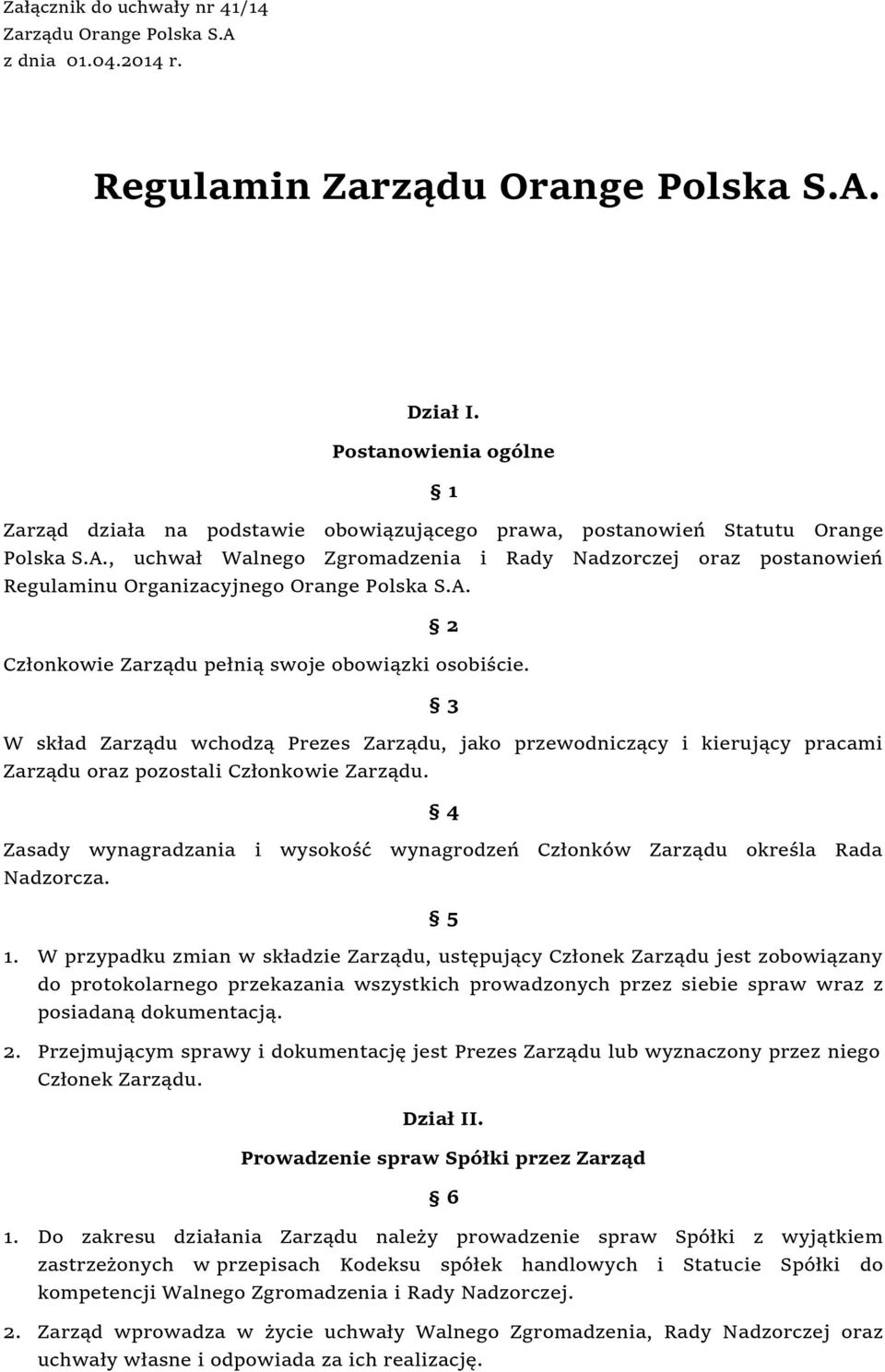 Załącznik do uchwały nr 41/14
Zarządu Orange Polska S.A
z dnia 01.04.2014 r.

Regulamin Zarządu Orange Polska S.A.

Dział I.
Postanowienia ogólne

§ 1

Zarząd działa na podstawie obowiązującego prawa, postanowień Statutu Orange Polska S.A., uchwał Walnego Zgromadzenia i Rady Nadzorczej oraz postanowień Regulaminu Organizacyjnego Orange Polska S.A.

§ 2

Członkowie Zarządu pełnią swoje obowiązki osobiście.

§ 3

W skład Zarządu wchodzą Prezes Zarządu, jako przewodniczący i kierujący pracami Zarządu oraz pozostali Członkowie Zarządu.

§ 4

Zasady wynagradzania i wysokość wynagrodzeń Członków Zarządu określa Rada Nadzorcza.

§ 5

1. W przypadku zmian w składzie Zarządu, ustępujący Członek Zarządu jest zobowiązany do protokolarnego przekazania wszystkich prowadzonych przez siebie spraw wraz z posiadaną dokumentacją.

2. Przejmującym sprawy i dokumentację jest Prezes Zarządu lub wyznaczony przez niego Członek Zarządu.

Dział II.
Prowadzenie spraw Spółki przez Zarząd

§ 6

1. Do zakresu działania Zarządu należy prowadzenie spraw Spółki z wyjątkiem zastrzeżonych w przepisach Kodeksu spółek handlowych i Statucie Spółki do kompetencji Walnego Zgromadzenia i Rady Nadzorczej.

2. Zarząd wprowadza w życie uchwały Walnego Zgromadzenia, Rady Nadzorczej oraz uchwały własne i odpowiada za ich realizację.